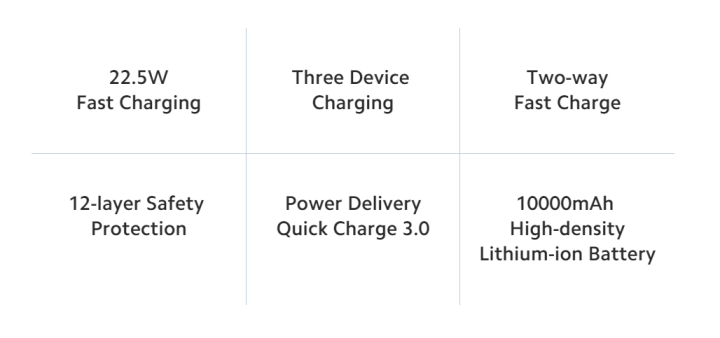 | 22.5W Fast Charging | Three Device Charging | Two-way Fast Charge |
|---|---|---|
| 12-layer Safety Protection | Power Delivery Quick Charge 3.0 | 10000mAh High-density Lithium-ion Battery |